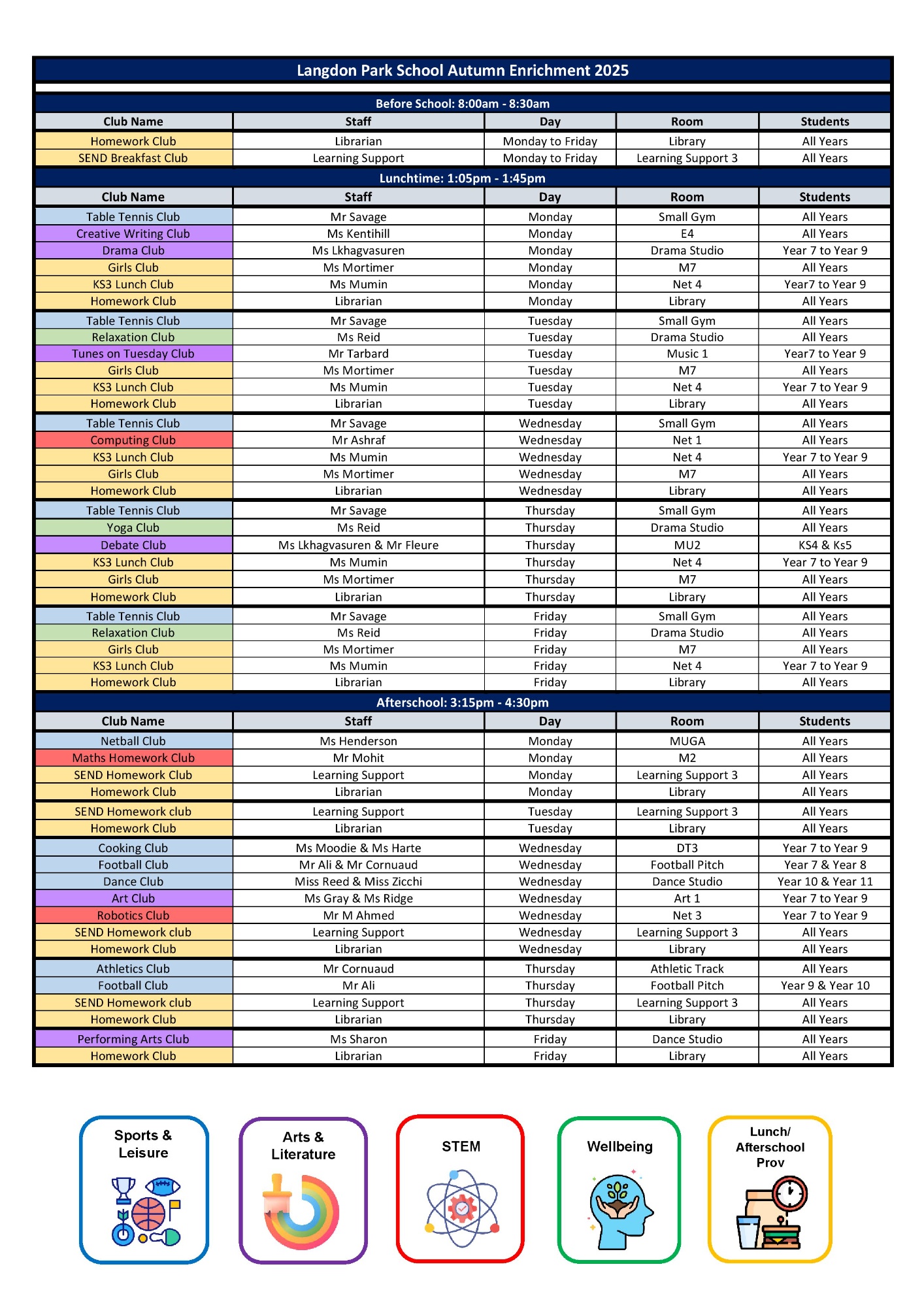 Langdon Park School Autumn Enrichment 2025

Before School: 8:00am - 8:30am

| Club Name | Staff | Day | Room | Students |
|---|---|---|---|---|
| Homework Club | Librarian | Monday to Friday | Library | All Years |
| SEND Breakfast Club | Learning Support | Monday to Friday | Learning Support 3 | All Years |

Lunchtime: 1:05pm - 1:45pm

| Club Name | Staff | Day | Room | Students |
|---|---|---|---|---|
| Table Tennis Club | Mr Savage | Monday | Small Gym | All Years |
| Creative Writing Club | Ms Kentihill | Monday | E4 | All Years |
| Drama Club | Ms Lkhagvasuren | Monday | Drama Studio | Year 7 to Year 9 |
| Girls Club | Ms Mortimer | Monday | M7 | All Years |
| KS3 Lunch Club | Ms Mumin | Monday | Net 4 | Year7 to Year 9 |
| Homework Club | Librarian | Monday | Library | All Years |
| Table Tennis Club | Mr Savage | Tuesday | Small Gym | All Years |
| Relaxation Club | Ms Reid | Tuesday | Drama Studio | All Years |
| Tunes on Tuesday Club | Mr Tarbard | Tuesday | Music 1 | Year7 to Year 9 |
| Girls Club | Ms Mortimer | Tuesday | M7 | All Years |
| KS3 Lunch Club | Ms Mumin | Tuesday | Net 4 | Year 7 to Year 9 |
| Homework Club | Librarian | Tuesday | Library | All Years |
| Table Tennis Club | Mr Savage | Wednesday | Small Gym | All Years |
| Computing Club | Mr Ashraf | Wednesday | Net 1 | All Years |
| KS3 Lunch Club | Ms Mumin | Wednesday | Net 4 | Year 7 to Year 9 |
| Girls Club | Ms Mortimer | Wednesday | M7 | All Years |
| Homework Club | Librarian | Wednesday | Library | All Years |
| Table Tennis Club | Mr Savage | Thursday | Small Gym | All Years |
| Yoga Club | Ms Reid | Thursday | Drama Studio | All Years |
| Debate Club | Ms Lkhagvasuren & Mr Fleure | Thursday | MU2 | KS4 & Ks5 |
| KS3 Lunch Club | Ms Mumin | Thursday | Net 4 | Year 7 to Year 9 |
| Girls Club | Ms Mortimer | Thursday | M7 | All Years |
| Homework Club | Librarian | Thursday | Library | All Years |
| Table Tennis Club | Mr Savage | Friday | Small Gym | All Years |
| Relaxation Club | Ms Reid | Friday | Drama Studio | All Years |
| Girls Club | Ms Mortimer | Friday | M7 | All Years |
| KS3 Lunch Club | Ms Mumin | Friday | Net 4 | Year 7 to Year 9 |
| Homework Club | Librarian | Friday | Library | All Years |

Afterschool: 3:15pm - 4:30pm

| Club Name | Staff | Day | Room | Students |
|---|---|---|---|---|
| Netball Club | Ms Henderson | Monday | MUGA | All Years |
| Maths Homework Club | Mr Mohit | Monday | M2 | All Years |
| SEND Homework Club | Learning Support | Monday | Learning Support 3 | All Years |
| Homework Club | Librarian | Monday | Library | All Years |
| SEND Homework club | Learning Support | Tuesday | Learning Support 3 | All Years |
| Homework Club | Librarian | Tuesday | Library | All Years |
| Cooking Club | Ms Moodie & Ms Harte | Wednesday | DT3 | Year 7 to Year 9 |
| Football Club | Mr Ali & Mr Cornuaud | Wednesday | Football Pitch | Year 7 & Year 8 |
| Dance Club | Miss Reed & Miss Zicchi | Wednesday | Dance Studio | Year 10 & Year 11 |
| Art Club | Ms Gray & Ms Ridge | Wednesday | Art 1 | Year 7 to Year 9 |
| Robotics Club | Mr M Ahmed | Wednesday | Net 3 | Year 7 to Year 9 |
| SEND Homework club | Learning Support | Wednesday | Learning Support 3 | All Years |
| Homework Club | Librarian | Wednesday | Library | All Years |
| Athletics Club | Mr Cornuaud | Thursday | Athletic Track | All Years |
| Football Club | Mr Ali | Thursday | Football Pitch | Year 9 & Year 10 |
| SEND Homework club | Learning Support | Thursday | Learning Support 3 | All Years |
| Homework Club | Librarian | Thursday | Library | All Years |
| Performing Arts Club | Ms Sharon | Friday | Dance Studio | All Years |
| Homework Club | Librarian | Friday | Library | All Years |

Sports & Leisure

Arts & Literature

STEM

Wellbeing

Lunch/ Afterschool Prov